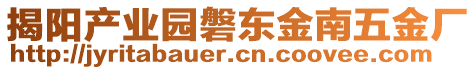 揭阳产业园磐东金南五金厂
http://jyritabauer.cn.coovee.com